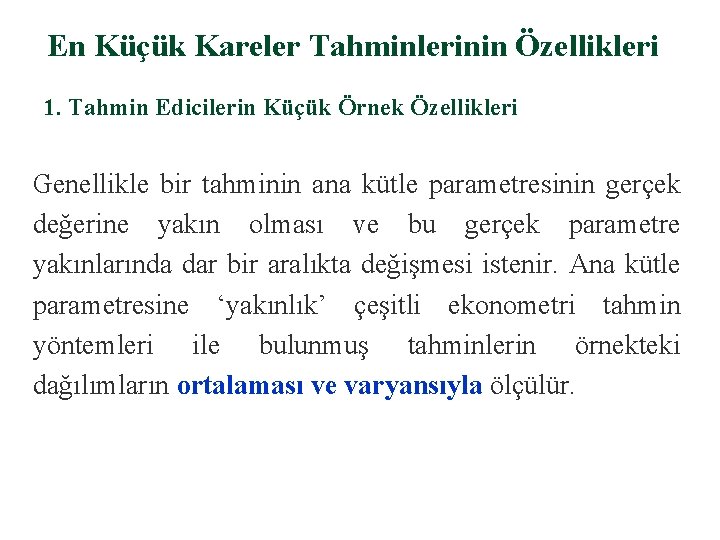 En Küçük Kareler Tahminlerinin Özellikleri

1. Tahmin Edicilerin Küçük Örnek Özellikleri

Genellikle bir tahminin ana kütle parametresinin gerçek değerine yakın olması ve bu gerçek parametre yakınlarında dar bir aralıkta değişmesi istenir. Ana kütle parametresine ‘yakınlık’ çeşitli ekonometri tahmin yöntemleri ile bulunmuş tahminlerin örnekteki dağılımların ortalaması ve varyansıyla ölçülür.